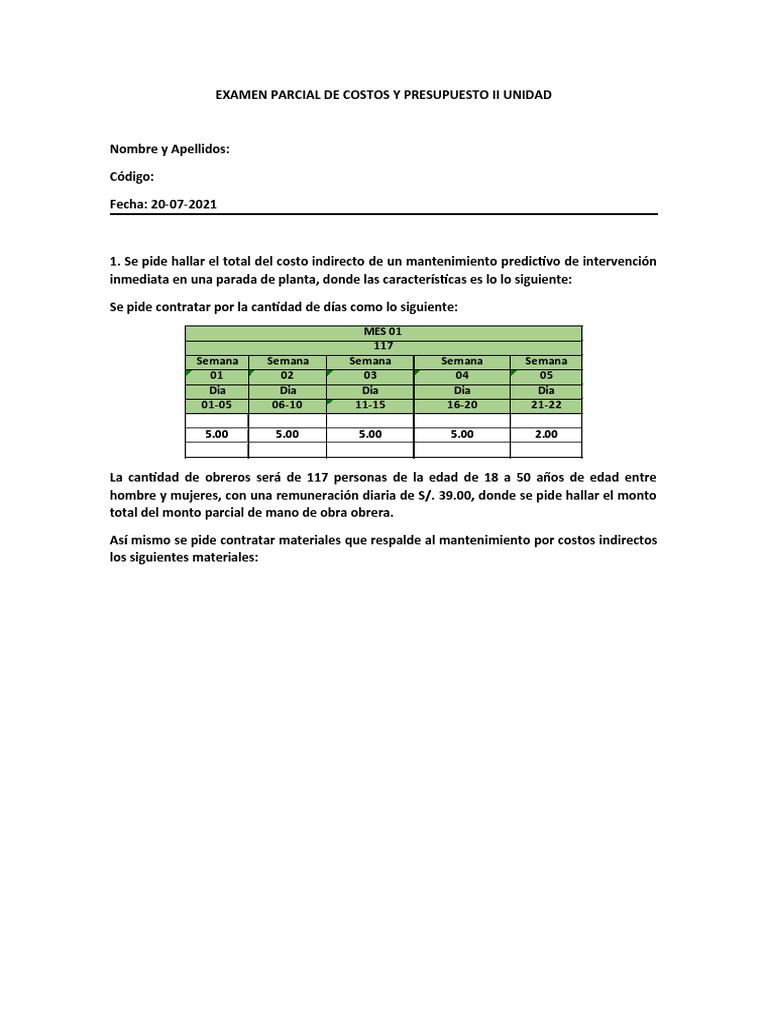 EXAMEN PARCIAL DE COSTOS Y PRESUPUESTO II UNIDAD

Nombre y Apellidos:

Código:

Fecha: 20-07-2021

1. Se pide hallar el total del costo indirecto de un mantenimiento predictivo de intervención inmediata en una parada de planta, donde las características es lo lo siguiente:

Se pide contratar por la cantidad de días como lo siguiente:

| MES 01 | | | | |
|---|---|---|---|---|
| 117 | | | | |
| Semana | Semana | Semana | Semana | Semana |
| 01 | 02 | 03 | 04 | 05 |
| Día | Día | Día | Día | Día |
| 01-05 | 06-10 | 11-15 | 16-20 | 21-22 |
| | | | | |
| 5.00 | 5.00 | 5.00 | 5.00 | 2.00 |
| | | | | |

La cantidad de obreros será de 117 personas de la edad de 18 a 50 años de edad entre hombre y mujeres, con una remuneración diaria de S/. 39.00, donde se pide hallar el monto total del monto parcial de mano de obra obrera.

Así mismo se pide contratar materiales que respalde al mantenimiento por costos indirectos los siguientes materiales: